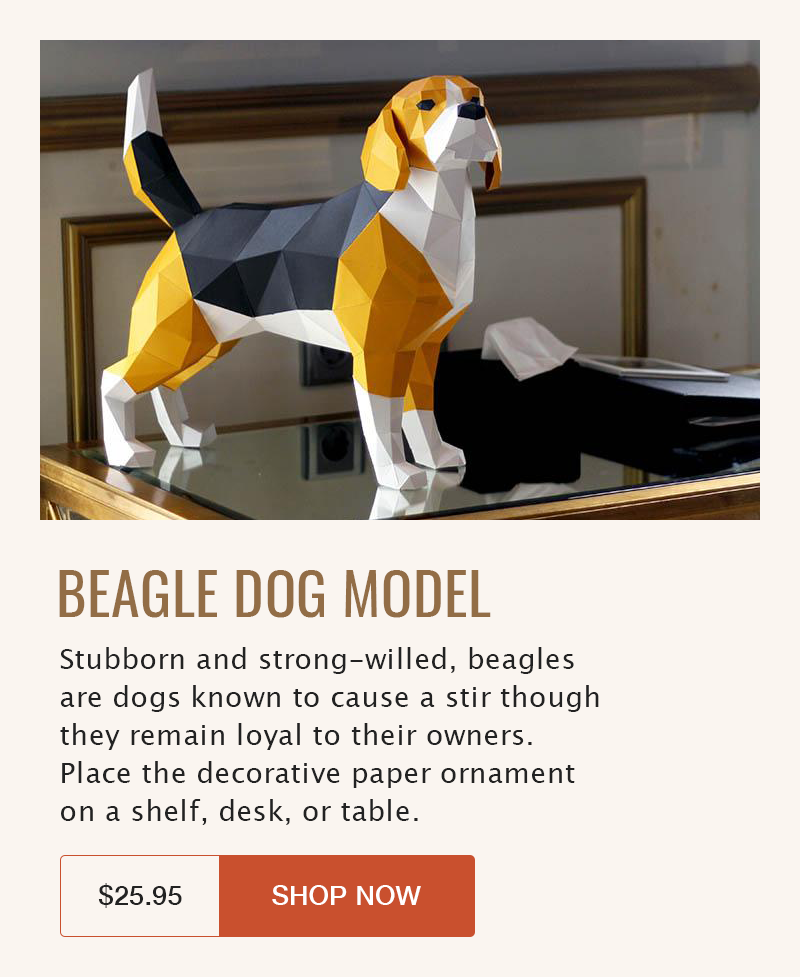 BEAGLE DOG MODEL

Stubborn and strong-willed, beagles are dogs known to cause a stir though they remain loyal to their owners. Place the decorative paper ornament on a shelf, desk, or table.

$25.95

SHOP NOW